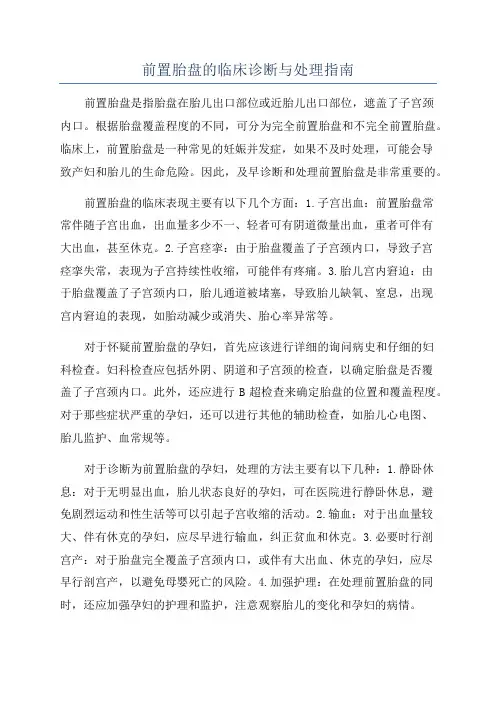 前置胎盘的临床诊断与处理指南

前置胎盘是指胎盘在胎儿出口部位或近胎儿出口部位，遮盖了子宫颈内口。根据胎盘覆盖程度的不同，可分为完全前置胎盘和不完全前置胎盘。临床上，前置胎盘是一种常见的妊娠并发症，如果不及时处理，可能会导致产妇和胎儿的生命危险。因此，及早诊断和处理前置胎盘是非常重要的。

前置胎盘的临床表现主要有以下几个方面：1.子宫出血：前置胎盘常常伴随子宫出血，出血量多少不一、轻者可有阴道微量出血，重者可伴有大出血，甚至休克。2.子宫痉挛：由于胎盘覆盖了子宫颈内口，导致子宫痉挛失常，表现为子宫持续性收缩，可能伴有疼痛。3.胎儿宫内窘迫：由于胎盘覆盖了子宫颈内口，胎儿通道被堵塞，导致胎儿缺氧、窒息，出现宫内窘迫的表现，如胎动减少或消失、胎心率异常等。

对于怀疑前置胎盘的孕妇，首先应该进行详细的询问病史和仔细的妇科检查。妇科检查应包括外阴、阴道和子宫颈的检查，以确定胎盘是否覆盖了子宫颈内口。此外，还应进行 B 超检查来确定胎盘的位置和覆盖程度。对于那些症状严重的孕妇，还可以进行其他的辅助检查，如胎儿心电图、胎儿监护、血常规等。

对于诊断为前置胎盘的孕妇，处理的方法主要有以下几种：1.静卧休息：对于无明显出血，胎儿状态良好的孕妇，可在医院进行静卧休息，避免剧烈运动和性生活等可以引起子宫收缩的活动。2.输血：对于出血量较大、伴有休克的孕妇，应尽早进行输血，纠正贫血和休克。3.必要时行剖宫产：对于胎盘完全覆盖子宫颈内口，或伴有大出血、休克的孕妇，应尽早行剖宫产，以避免母婴死亡的风险。4.加强护理：在处理前置胎盘的同时，还应加强孕妇的护理和监护，注意观察胎儿的变化和孕妇的病情。